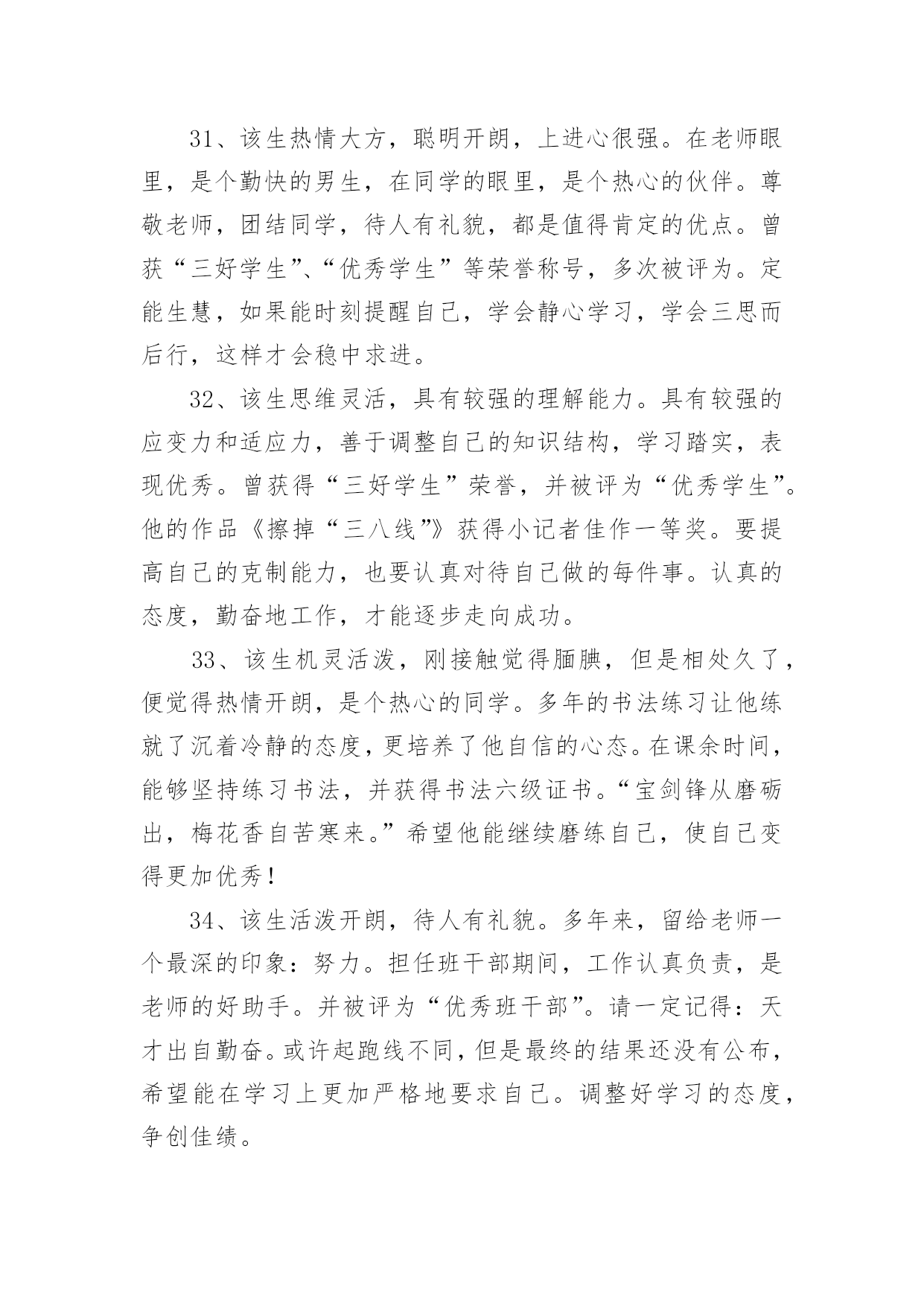 31、该生热情大方，聪明开朗，上进心很强。在老师眼里，是个勤快的男生，在同学的眼里，是个热心的伙伴。尊敬老师，团结同学，待人有礼貌，都是值得肯定的优点。曾获“三好学生”、“优秀学生”等荣誉称号，多次被评为。定能生慧，如果能时刻提醒自己，学会静心学习，学会三思而后行，这样才会稳中求进。

32、该生思维灵活，具有较强的理解能力。具有较强的应变力和适应力，善于调整自己的知识结构，学习踏实，表现优秀。曾获得“三好学生”荣誉，并被评为“优秀学生”。他的作品《擦掉“三八线”》获得小记者佳作一等奖。要提高自己的克制能力，也要认真对待自己做的每件事。认真的态度，勤奋地工作，才能逐步走向成功。

33、该生机灵活泼，刚接触觉得腼腆，但是相处久了，便觉得热情开朗，是个热心的同学。多年的书法练习让他练就了沉着冷静的态度，更培养了他自信的心态。在课余时间，能够坚持练习书法，并获得书法六级证书。“宝剑锋从磨砺出，梅花香自苦寒来。”希望他能继续磨练自己，使自己变得更加优秀！

34、该生活泼开朗，待人有礼貌。多年来，留给老师一个最深的印象：努力。担任班干部期间，工作认真负责，是老师的好助手。并被评为“优秀班干部”。请一定记得：天才出自勤奋。或许起跑线不同，但是最终的结果还没有公布，希望能在学习上更加严格地要求自己。调整好学习的态度，争创佳绩。